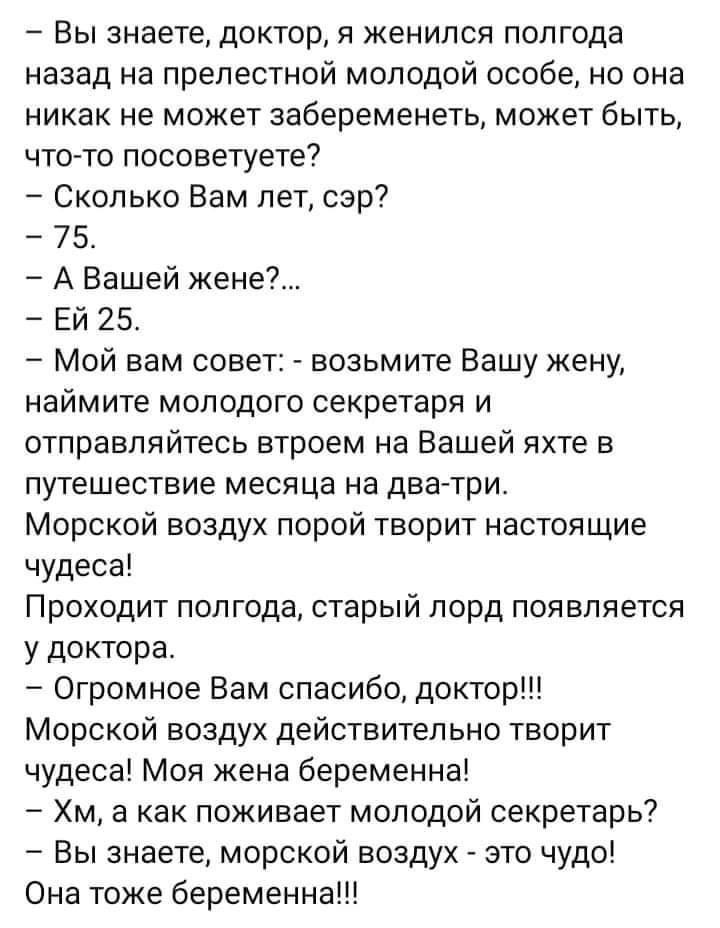 – Вы знаете, доктор, я женился полгода назад на прелестной молодой особе, но она никак не может забеременеть, может быть, что-то посоветуете?
– Сколько Вам лет, сэр?
– 75.
– А Вашей жене?...
– Ей 25.
– Мой вам совет: - возьмите Вашу жену, наймите молодого секретаря и отправляйтесь втроем на Вашей яхте в путешествие месяца на два-три.
Морской воздух порой творит настоящие чудеса!
Проходит полгода, старый лорд появляется у доктора.
– Огромное Вам спасибо, доктор!!!
Морской воздух действительно творит чудеса! Моя жена беременна!
– Хм, а как поживает молодой секретарь?
– Вы знаете, морской воздух - это чудо!
Она тоже беременна!!!